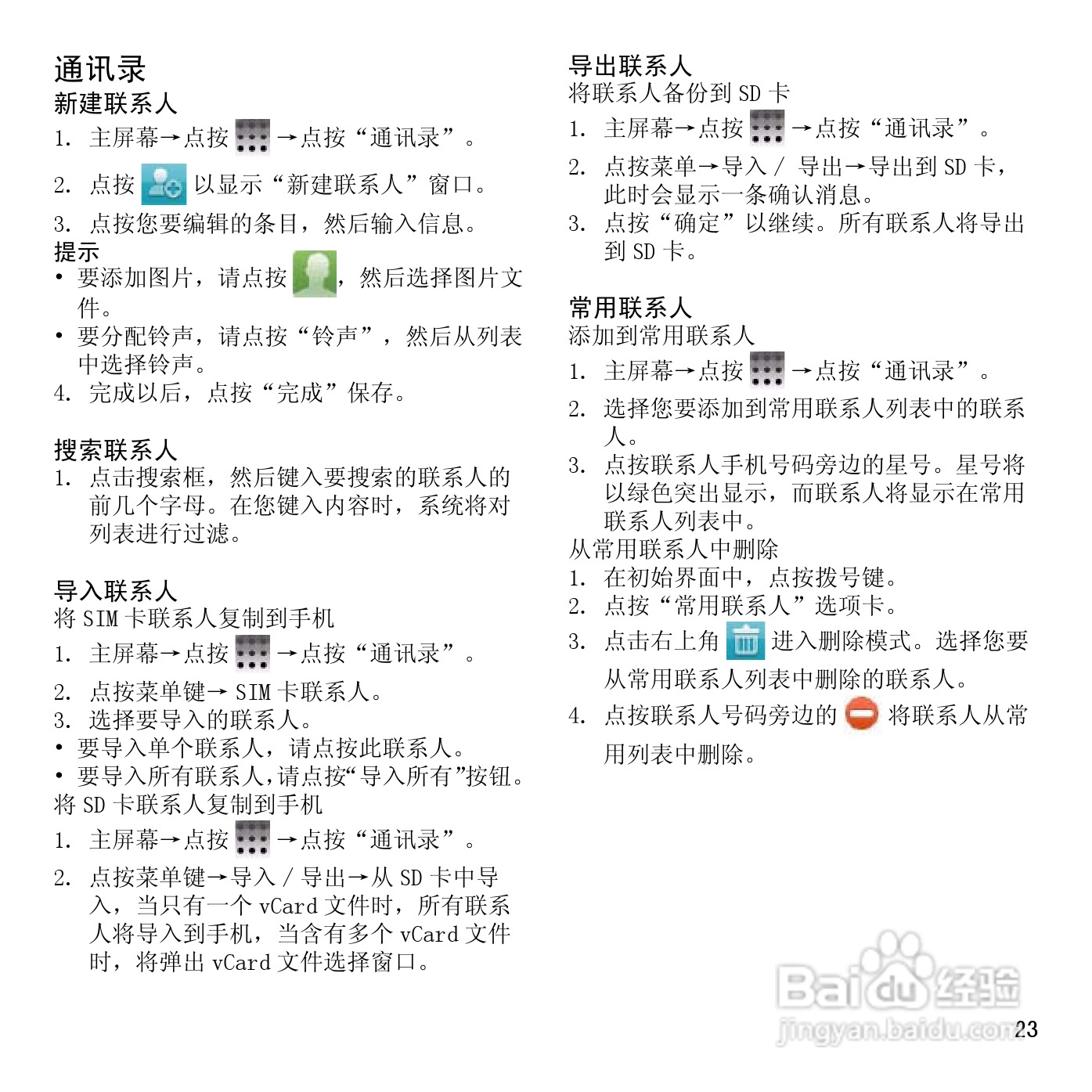 通讯录
新建联系人
1. 主屏幕→点按 →点按“通讯录”。
2. 点按 以显示“新建联系人”窗口。
3. 点按您要编辑的条目，然后输入信息。
提示
• 要添加图片，请点按 ，然后选择图片文件。
• 要分配铃声，请点按“铃声”，然后从列表中选择铃声。
4. 完成以后，点按“完成”保存。

搜索联系人
1. 点击搜索框，然后键入要搜索的联系人的前几个字母。在您键入内容时，系统将对列表进行过滤。

导入联系人
将 SIM 卡联系人复制到手机
1. 主屏幕→点按 →点按“通讯录”。
2. 点按菜单键→ SIM 卡联系人。
3. 选择要导入的联系人。
• 要导入单个联系人，请点按此联系人。
• 要导入所有联系人，请点按“导入所有”按钮。
将 SD 卡联系人复制到手机
1. 主屏幕→点按 →点按“通讯录”。
2. 点按菜单键→导入 / 导出→从 SD 卡中导入，当只有一个 vCard 文件时，所有联系人将导入到手机，当含有多个 vCard 文件时，将弹出 vCard 文件选择窗口。

导出联系人
将联系人备份到 SD 卡
1. 主屏幕→点按 →点按“通讯录”。
2. 点按菜单→导入 / 导出→导出到 SD 卡，此时会显示一条确认消息。
3. 点按“确定”以继续。所有联系人将导出到 SD 卡。

常用联系人
添加到常用联系人
1. 主屏幕→点按 →点按“通讯录”。
2. 选择您要添加到常用联系人列表中的联系人。
3. 点按联系人手机号码旁边的星号。星号将以绿色突出显示，而联系人将显示在常用联系人列表中。
从常用联系人中删除
1. 在初始界面中，点按拨号键。
2. 点按“常用联系人”选项卡。
3. 点击右上角 进入删除模式。选择您要从常用联系人列表中删除的联系人。
4. 点按联系人号码旁边的 将联系人从常用列表中删除。

Baidu经验
jingyan.baidu.com
23